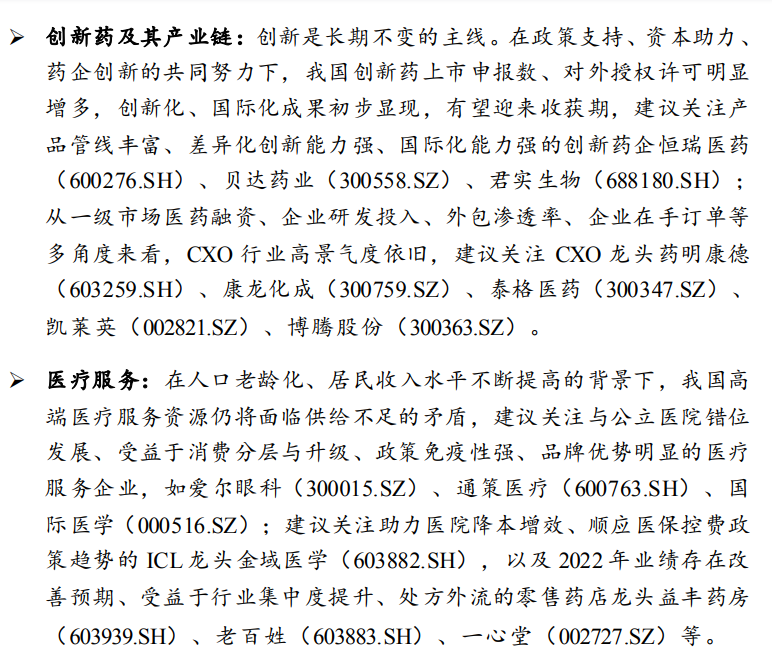 ➢ 创新药及其产业链：创新是长期不变的主线。在政策支持、资本助力、药企创新的共同努力下，我国创新药上市申报数、对外授权许可明显增多，创新化、国际化成果初步显现，有望迎来收获期，建议关注产品管线丰富、差异化创新能力强、国际化能力强的创新药企恒瑞医药（600276.SH）、贝达药业（300558.SZ）、君实生物（688180.SH）；从一级市场医药融资、企业研发投入、外包渗透率、企业在手订单等多角度来看，CXO 行业高景气度依旧，建议关注 CXO 龙头药明康德（603259.SH）、康龙化成（300759.SZ）、泰格医药（300347.SZ）、凯莱英（002821.SZ）、博腾股份（300363.SZ）。

➢ 医疗服务：在人口老龄化、居民收入水平不断提高的背景下，我国高端医疗服务资源仍将面临供给不足的矛盾，建议关注与公立医院错位发展、受益于消费分层与升级、政策免疫性强、品牌优势明显的医疗服务企业，如爱尔眼科（300015.SZ）、通策医疗（600763.SH）、国际医学（000516.SZ）；建议关注助力医院降本增效、顺应医保控费政策趋势的 ICL 龙头金域医学（603882.SH），以及 2022 年业绩存在改善预期、受益于行业集中度提升、处方外流的零售药店龙头益丰药房（603939.SH）、老百姓（603883.SH）、一心堂（002727.SZ）等。